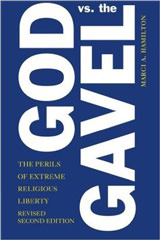 GOD vs. the GAVEL

MARCI A. HAMILTON

THE PERILS OF EXTREME RELIGIOUS LIBERTY

REVISED SECOND EDITION